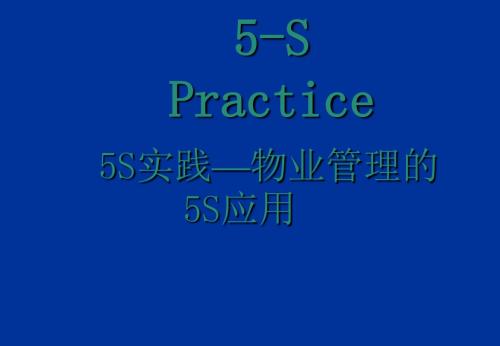 5-S
Practice

5S实践—物业管理的5S应用